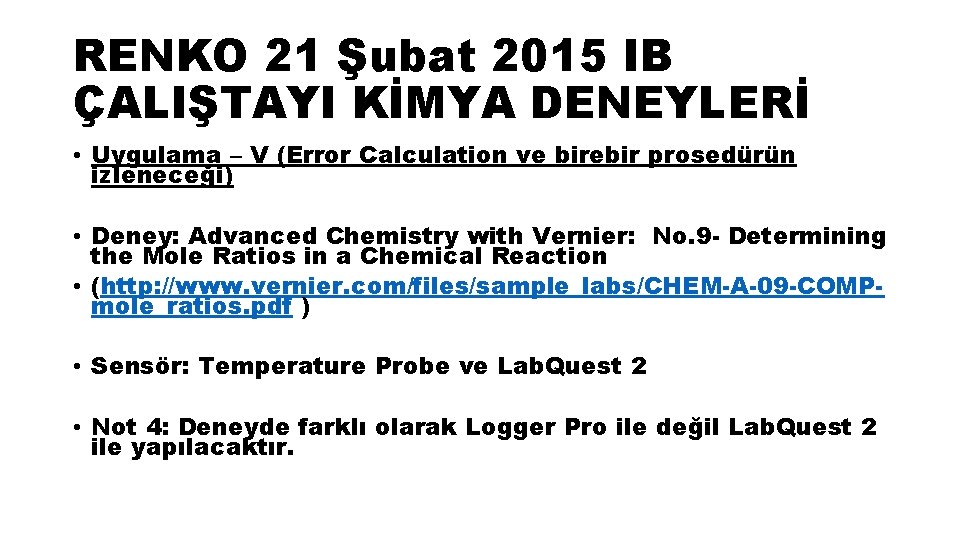 RENKO 21 Şubat 2015 IB ÇALIŞTAYI KİMYA DENEYLERİ

• Uygulama – V (Error Calculation ve birebir prosedürün izleneceği)

• Deney: Advanced Chemistry with Vernier: No.9- Determining the Mole Ratios in a Chemical Reaction
• (http://www.vernier.com/files/sample_labs/CHEM-A-09-COMP-mole_ratios.pdf )

• Sensör: Temperature Probe ve LabQuest 2

• Not 4: Deneyde farklı olarak Logger Pro ile değil LabQuest 2 ile yapılacaktır.